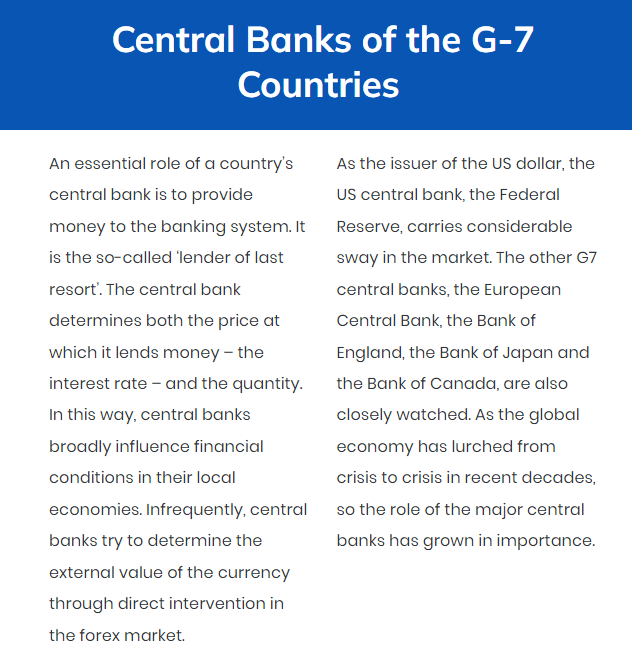 Central Banks of the G-7 Countries

An essential role of a country's central bank is to provide money to the banking system. It is the so-called 'lender of last resort'. The central bank determines both the price at which it lends money – the interest rate – and the quantity. In this way, central banks broadly influence financial conditions in their local economies. Infrequently, central banks try to determine the external value of the currency through direct intervention in the forex market.

As the issuer of the US dollar, the US central bank, the Federal Reserve, carries considerable sway in the market. The other G7 central banks, the European Central Bank, the Bank of England, the Bank of Japan and the Bank of Canada, are also closely watched. As the global economy has lurched from crisis to crisis in recent decades, so the role of the major central banks has grown in importance.